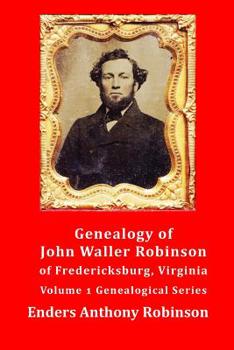 Genealogy of
John Waller Robinson
of Fredericksburg, Virginia
Volume 1 Genealogical Series
Enders Anthony Robinson